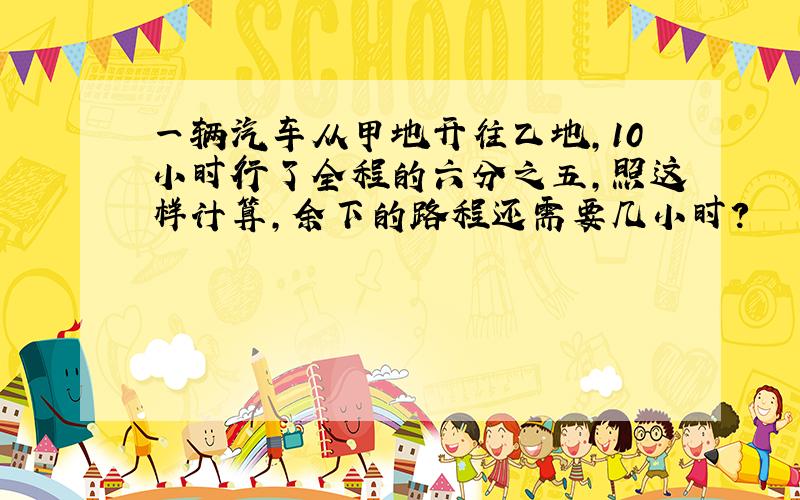 SCHOOL

一辆汽车从甲地开往乙地，10小时行了全程的六分之五，照这样计算，余下的路程还需要几小时？